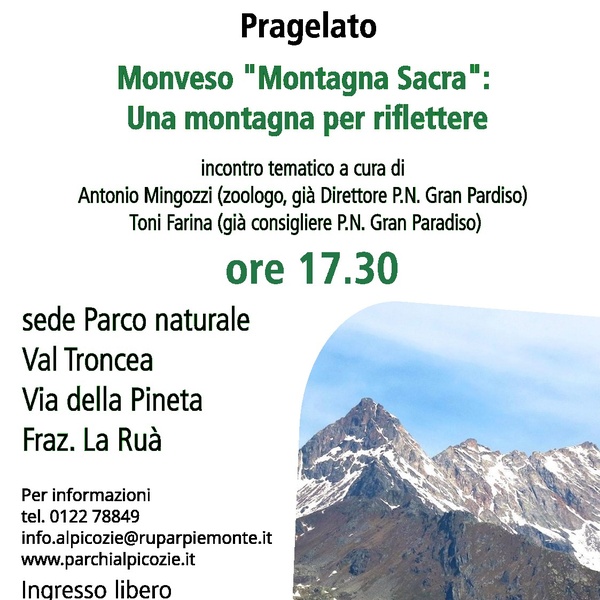 Pragelato

Monveso "Montagna Sacra":
Una montagna per riflettere

incontro tematico a cura di
Antonio Mingozzi (zoologo, già Direttore P.N. Gran Pardiso)
Toni Farina (già consigliere P.N. Gran Paradiso)

ore 17.30

sede Parco naturale
Val Troncea
Via della Pineta
Fraz. La Ruà

Per informazioni
tel. 0122 78849
info.alpicozie@ruparpiemonte.it
www.parchialpicozie.it

Ingresso libero